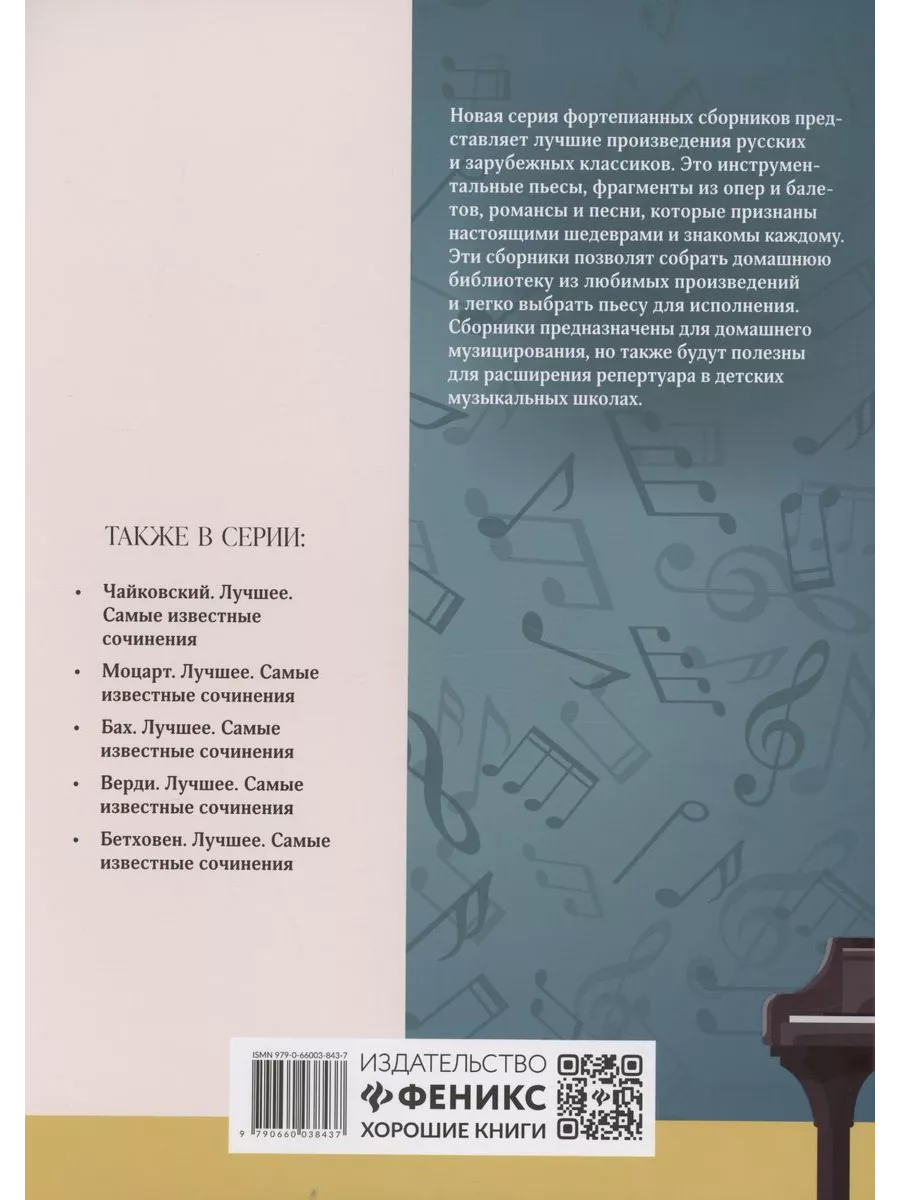 Новая серия фортепианных сборников представляет лучшие произведения русских и зарубежных классиков. Это инструментальные пьесы, фрагменты из опер и балетов, романсы и песни, которые признаны настоящими шедеврами и знакомы каждому. Эти сборники позволят собрать домашнюю библиотеку из любимых произведений и легко выбрать пьесу для исполнения. Сборники предназначены для домашнего музицирования, но также будут полезны для расширения репертуара в детских музыкальных школах.

ТАКЖЕ В СЕРИИ:

• Чайковский. Лучшее. Самые известные сочинения

• Моцарт. Лучшее. Самые известные сочинения

• Бах. Лучшее. Самые известные сочинения

• Верди. Лучшее. Самые известные сочинения

• Бетховен. Лучшее. Самые известные сочинения

ISMN 979-0-66003-843-7

9 790660 038437

ИЗДАТЕЛЬСТВО
ФЕНИКС
ХОРОШИЕ КНИГИ